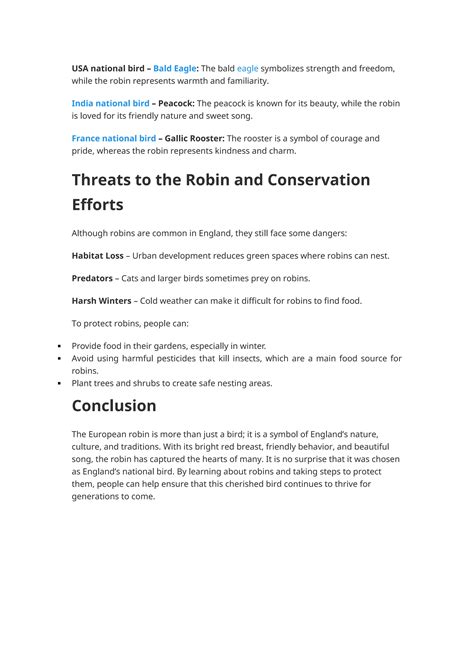 USA national bird – Bald Eagle: The bald eagle symbolizes strength and freedom, while the robin represents warmth and familiarity.

India national bird – Peacock: The peacock is known for its beauty, while the robin is loved for its friendly nature and sweet song.

France national bird – Gallic Rooster: The rooster is a symbol of courage and pride, whereas the robin represents kindness and charm.

Threats to the Robin and Conservation Efforts

Although robins are common in England, they still face some dangers:

Habitat Loss – Urban development reduces green spaces where robins can nest.

Predators – Cats and larger birds sometimes prey on robins.

Harsh Winters – Cold weather can make it difficult for robins to find food.

To protect robins, people can:

• Provide food in their gardens, especially in winter.
• Avoid using harmful pesticides that kill insects, which are a main food source for robins.
• Plant trees and shrubs to create safe nesting areas.

Conclusion

The European robin is more than just a bird; it is a symbol of England's nature, culture, and traditions. With its bright red breast, friendly behavior, and beautiful song, the robin has captured the hearts of many. It is no surprise that it was chosen as England's national bird. By learning about robins and taking steps to protect them, people can help ensure that this cherished bird continues to thrive for generations to come.